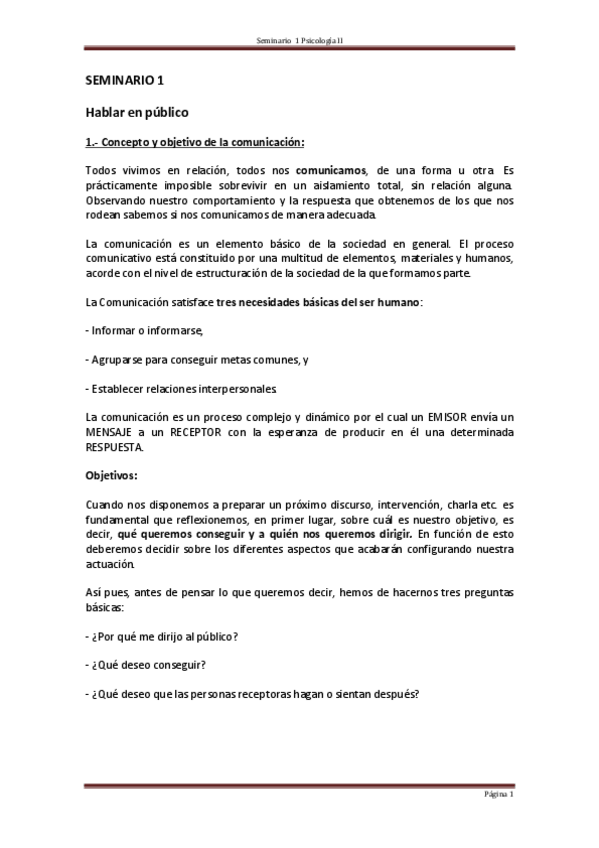 Seminario 1 Psicología II

SEMINARIO 1

Hablar en público

1.- Concepto y objetivo de la comunicación:

Todos vivimos en relación, todos nos comunicamos, de una forma u otra. Es prácticamente imposible sobrevivir en un aislamiento total, sin relación alguna. Observando nuestro comportamiento y la respuesta que obtenemos de los que nos rodean sabemos si nos comunicamos de manera adecuada.

La comunicación es un elemento básico de la sociedad en general. El proceso comunicativo está constituido por una multitud de elementos, materiales y humanos, acorde con el nivel de estructuración de la sociedad de la que formamos parte.

La Comunicación satisface tres necesidades básicas del ser humano:

- Informar o informarse,

- Agruparse para conseguir metas comunes, y

- Establecer relaciones interpersonales.

La comunicación es un proceso complejo y dinámico por el cual un EMISOR envía un MENSAJE a un RECEPTOR con la esperanza de producir en él una determinada RESPUESTA.

Objetivos:

Cuando nos disponemos a preparar un próximo discurso, intervención, charla etc. es fundamental que reflexionemos, en primer lugar, sobre cuál es nuestro objetivo, es decir, qué queremos conseguir y a quién nos queremos dirigir. En función de esto deberemos decidir sobre los diferentes aspectos que acabarán configurando nuestra actuación.

Así pues, antes de pensar lo que queremos decir, hemos de hacernos tres preguntas básicas:

- ¿Por qué me dirijo al público?

- ¿Qué deseo conseguir?

- ¿Qué deseo que las personas receptoras hagan o sientan después?

Página 1